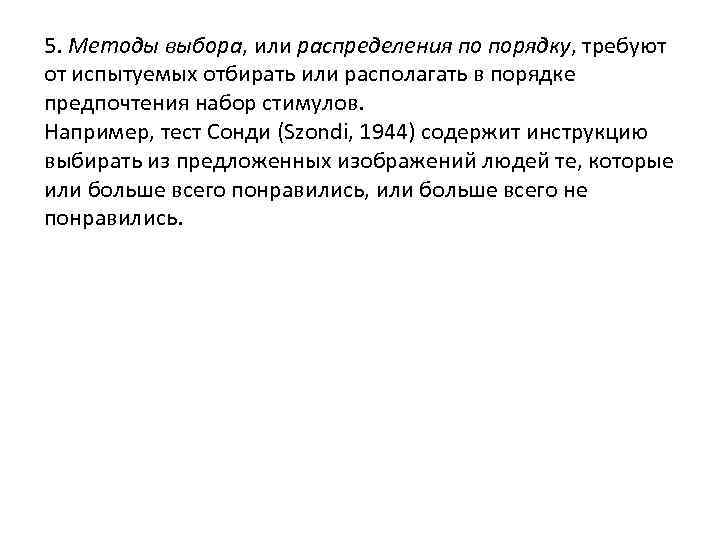 5. Методы выбора, или распределения по порядку, требуют от испытуемых отбирать или располагать в порядке предпочтения набор стимулов.
Например, тест Сонди (Szondi, 1944) содержит инструкцию выбирать из предложенных изображений людей те, которые или больше всего понравились, или больше всего не понравились.